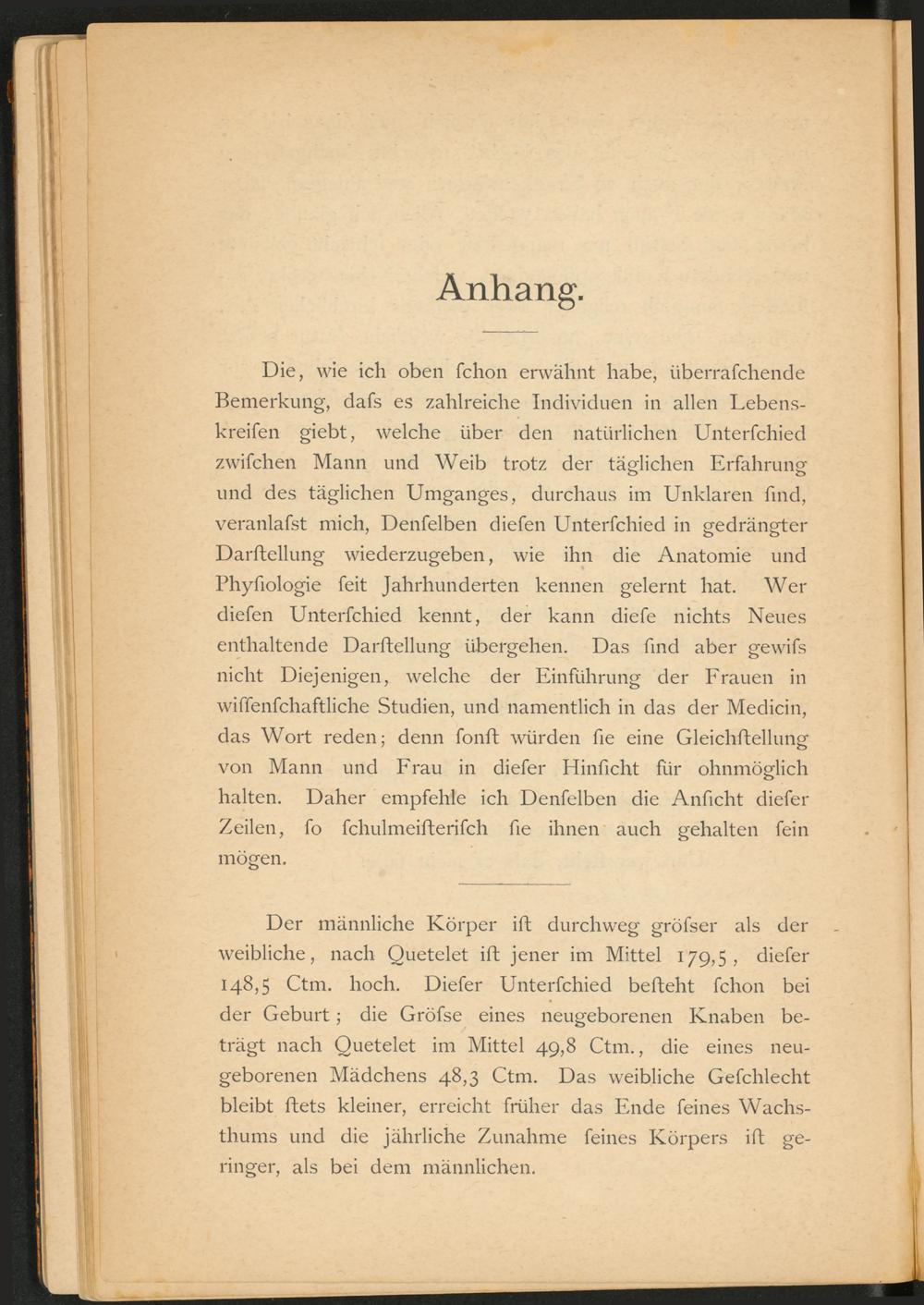 Anhang.

Die, wie ich oben ſchon erwähnt habe, überraſchende Bemerkung, daſs es zahlreiche Individuen in allen Lebenskreiſen giebt, welche über den natürlichen Unterſchied zwiſchen Mann und Weib trotz der täglichen Erfahrung und des täglichen Umganges, durchaus im Unklaren ſind, veranlaſst mich, Denſelben dieſen Unterſchied in gedrängter Darſtellung wiederzugeben, wie ihn die Anatomie und Phyſiologie ſeit Jahrhunderten kennen gelernt hat. Wer dieſen Unterſchied kennt, der kann dieſe nichts Neues enthaltende Darſtellung übergehen. Das ſind aber gewiſs nicht Diejenigen, welche der Einführung der Frauen in wiſſenſchaftliche Studien, und namentlich in das der Medicin, das Wort reden; denn ſonſt würden ſie eine Gleichſtellung von Mann und Frau in dieſer Hinſicht für ohnmöglich halten. Daher empfehle ich Denſelben die Anſicht dieſer Zeilen, ſo ſchulmeiſteriſch ſie ihnen auch gehalten ſein mögen.

Der männliche Körper iſt durchweg gröſser als der weibliche, nach Quetelet iſt jener im Mittel 179,5, dieſer 148,5 Ctm. hoch. Dieſer Unterſchied beſteht ſchon bei der Geburt; die Gröſse eines neugeborenen Knaben beträgt nach Quetelet im Mittel 49,8 Ctm., die eines neugeborenen Mädchens 48,3 Ctm. Das weibliche Geſchlecht bleibt ſtets kleiner, erreicht früher das Ende ſeines Wachsthums und die jährliche Zunahme ſeines Körpers iſt geringer, als bei dem männlichen.